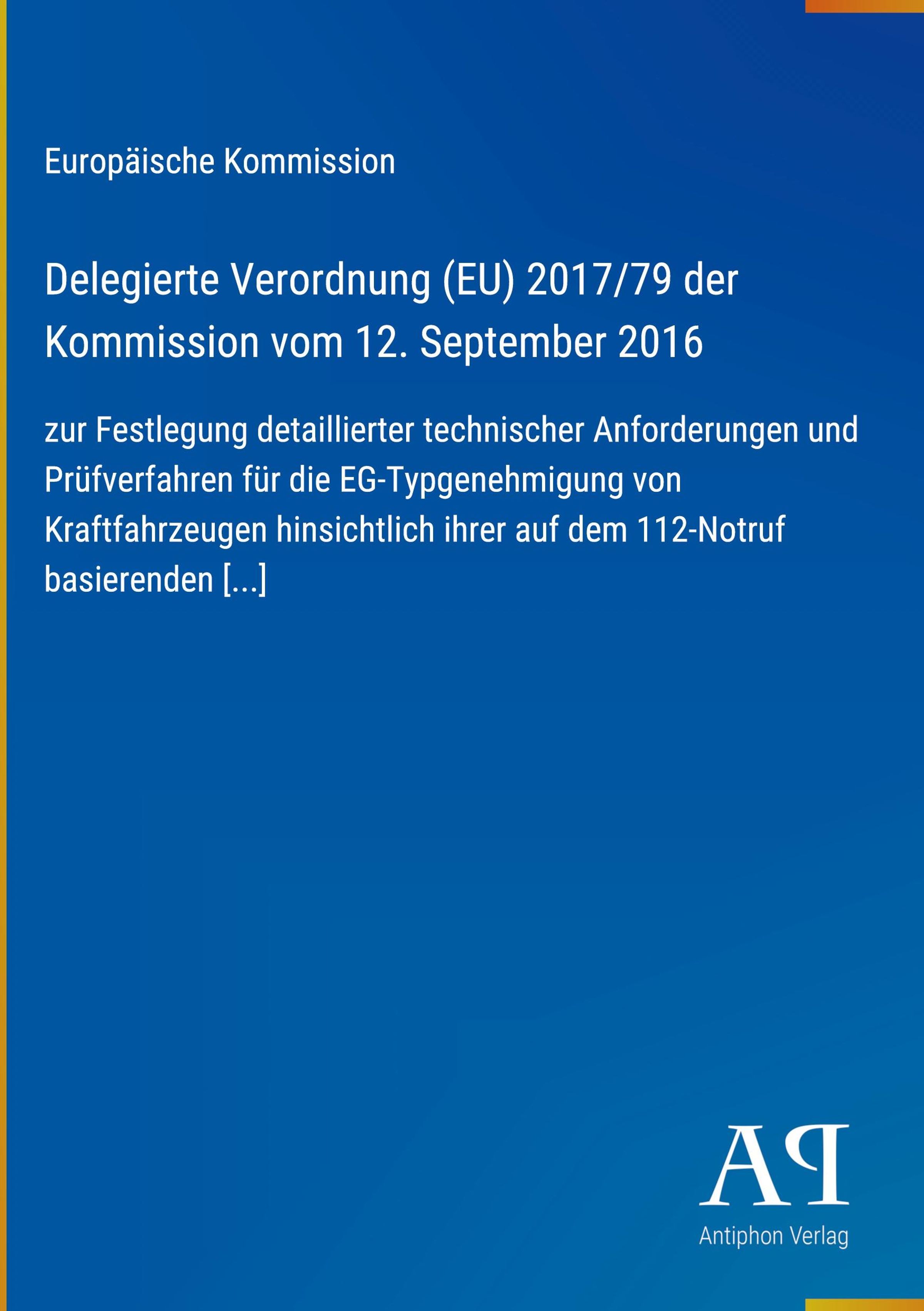 Europäische Kommission

Delegierte Verordnung (EU) 2017/79 der Kommission vom 12. September 2016

zur Festlegung detaillierter technischer Anforderungen und Prüfverfahren für die EG-Typgenehmigung von Kraftfahrzeugen hinsichtlich ihrer auf dem 112-Notruf basierenden [...]

AP

Antiphon Verlag